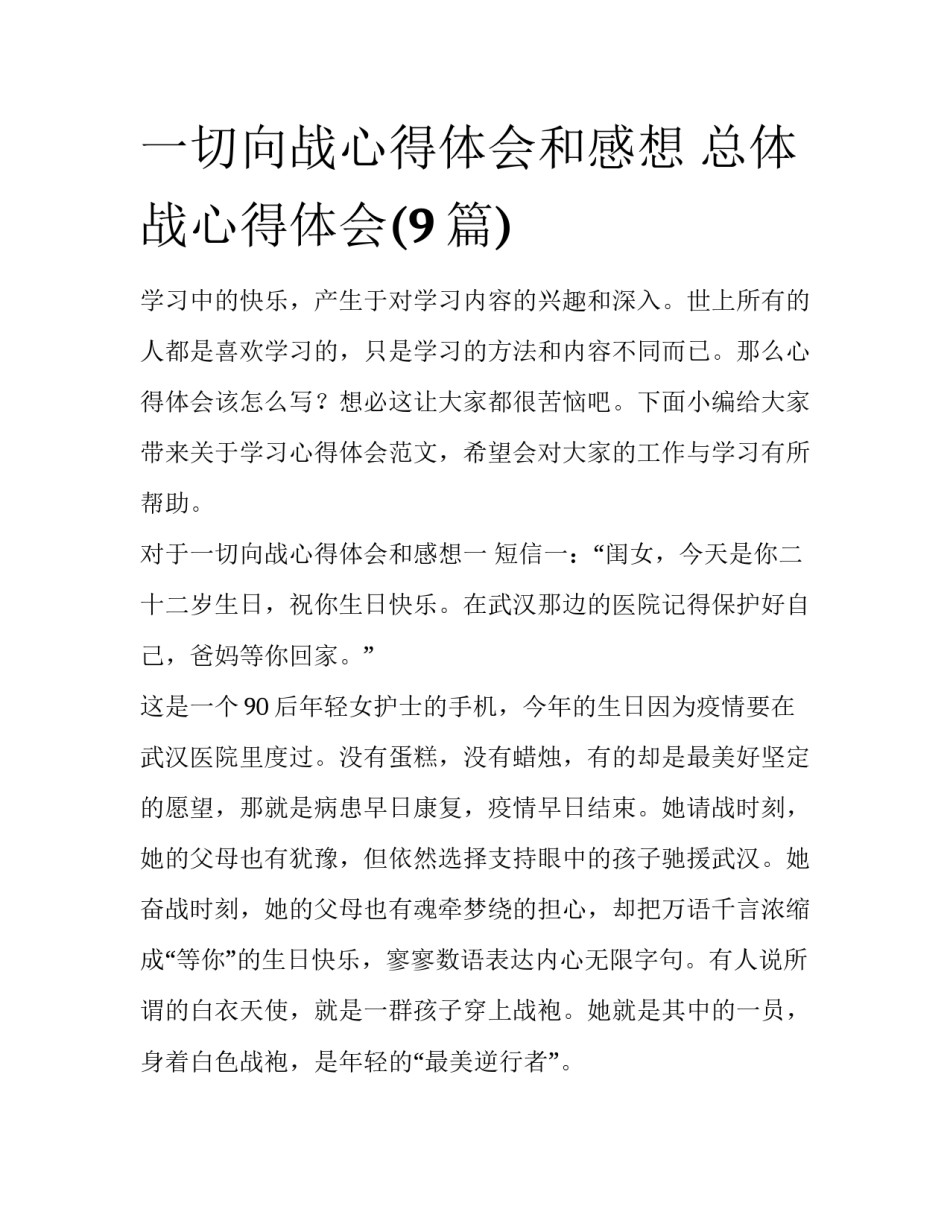 一切向战心得体会和感想 总体战心得体会(9 篇)

学习中的快乐，产生于对学习内容的兴趣和深入。世上所有的人都是喜欢学习的，只是学习的方法和内容不同而已。那么心得体会该怎么写？想必这让大家都很苦恼吧。下面小编给大家带来关于学习心得体会范文，希望会对大家的工作与学习有所帮助。

对于一切向战心得体会和感想一 短信一：“闺女，今天是你二十二岁生日，祝你生日快乐。在武汉那边的医院记得保护好自己，爸妈等你回家。”

这是一个 90 后年轻女护士的手机，今年的生日因为疫情要在武汉医院里度过。没有蛋糕，没有蜡烛，有的却是最美好坚定的愿望，那就是病患早日康复，疫情早日结束。她请战时刻，她的父母也有犹豫，但依然选择支持眼中的孩子驰援武汉。她奋战时刻，她的父母也有魂牵梦绕的担心，却把万语千言浓缩成“等你”的生日快乐，寥寥数语表达内心无限字句。有人说所谓的白衣天使，就是一群孩子穿上战袍。她就是其中的一员，身着白色战袍，是年轻的“最美逆行者”。